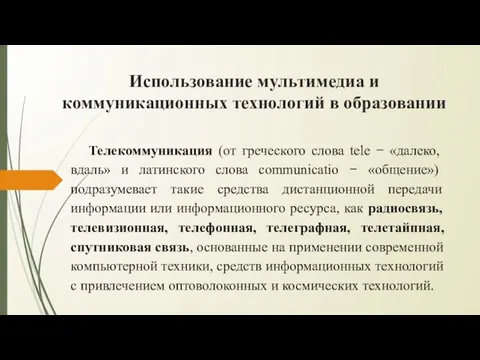 Использование мультимедиа и коммуникационных технологий в образовании

Телекоммуникация (от греческого слова tele − «далеко, вдаль» и латинского слова communicatio − «общение») подразумевает такие средства дистанционной передачи информации или информационного ресурса, как радиосвязь, телевизионная, телефонная, телеграфная, телетайпная, спутниковая связь, основанные на применении современной компьютерной техники, средств информационных технологий с привлечением оптоволоконных и космических технологий.